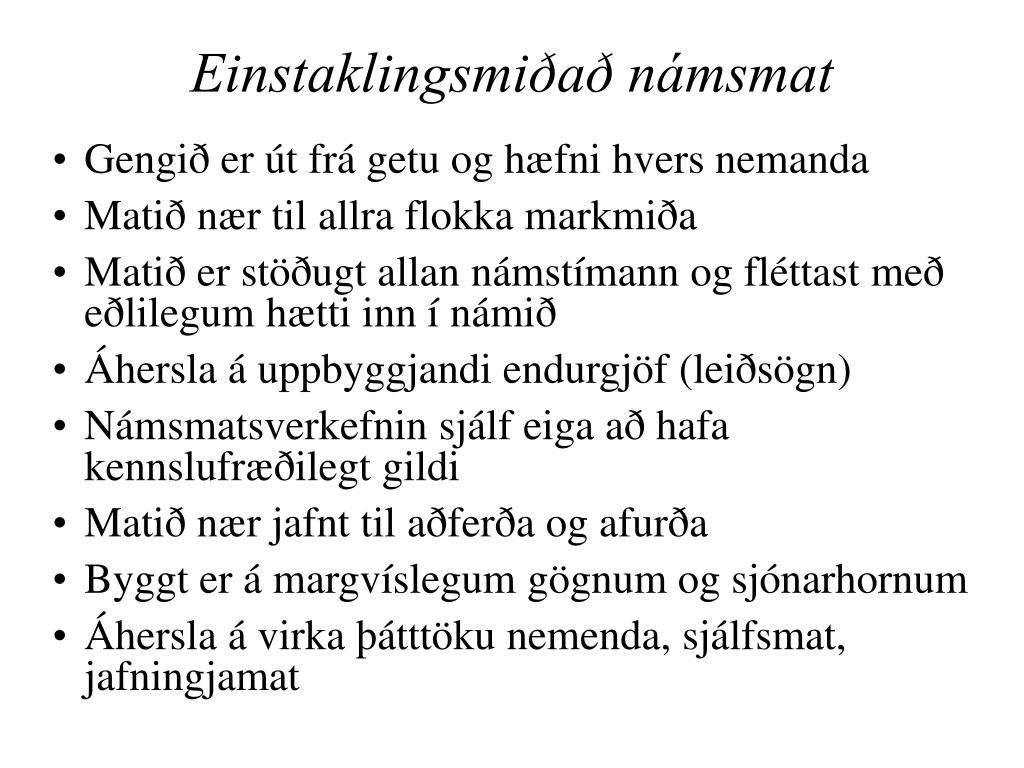 Einstaklingsmiðað námsmat

• Gengið er út frá getu og hæfni hvers nemanda
• Matið nær til allra flokka markmiða
• Matið er stöðugt allan námstímann og fléttast með eðlilegum hætti inn í námið
• Áhersla á uppbyggjandi endurgjöf (leiðsögn)
• Námsmatsverkefnin sjálf eiga að hafa kennslufræðilegt gildi
• Matið nær jafnt til aðferða og afurða
• Byggt er á margvíslegum gögnum og sjónarhornum
• Áhersla á virka þátttöku nemenda, sjálfsmat, jafningjamat